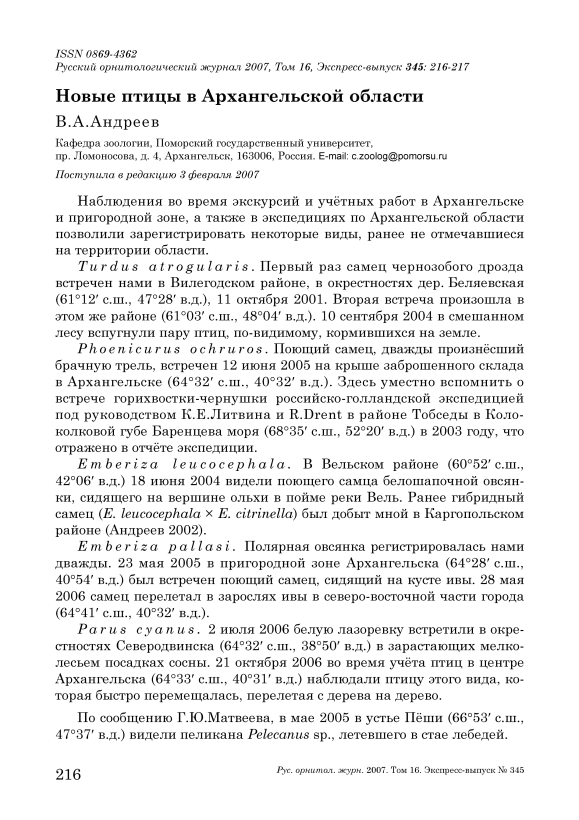 ISSN 0869-4362
Русский орнитологический журнал 2007, Том 16, Экспресс-выпуск 345: 216-217

Новые птицы в Архангельской области

В.А.Андреев

Кафедра зоологии, Поморский государственный университет, пр. Ломоносова, д. 4, Архангельск, 163006, Россия. E-mail: c.zoolog@pomorsu.ru

Поступила в редакцию 3 февраля 2007

Наблюдения во время экскурсий и учётных работ в Архангельске и пригородной зоне, а также в экспедициях по Архангельской области позволили зарегистрировать некоторые виды, ранее не отмечавшиеся на территории области.

Turdus atrogularis. Первый раз самец чернозобого дрозда встречен нами в Вилегодском районе, в окрестностях дер. Беляевская (61°12′ с.ш., 47°28′ в.д.), 11 октября 2001. Вторая встреча произошла в этом же районе (61°03′ с.ш., 48°04′ в.д.). 10 сентября 2004 в смешанном лесу вспугнули пару птиц, по-видимому, кормившихся на земле.

Phoenicurus ochruros. Поющий самец, дважды произнёсший брачную трель, встречен 12 июня 2005 на крыше заброшенного склада в Архангельске (64°32′ с.ш., 40°32′ в.д.). Здесь уместно вспомнить о встрече горихвостки-чернушки российско-голландской экспедицией под руководством К.Е.Литвина и R.Drent в районе Тобседы в Колоколковой губе Баренцева моря (68°35′ с.ш., 52°20′ в.д.) в 2003 году, что отражено в отчёте экспедиции.

Emberiza leucocephala. В Вельском районе (60°52′ с.ш., 42°06′ в.д.) 18 июня 2004 видели поющего самца белошапочной овсянки, сидящего на вершине ольхи в пойме реки Вель. Ранее гибридный самец (E. leucocephala × E. citrinella) был добыт мной в Каргопольском районе (Андреев 2002).

Emberiza pallasi. Полярная овсянка регистрировалась нами дважды. 23 мая 2005 в пригородной зоне Архангельска (64°28′ с.ш., 40°54′ в.д.) был встречен поющий самец, сидящий на кусте ивы. 28 мая 2006 самец перелетал в зарослях ивы в северо-восточной части города (64°41′ с.ш., 40°32′ в.д.).

Parus cyanus. 2 июля 2006 белую лазоревку встретили в окрестностях Северодвинска (64°32′ с.ш., 38°50′ в.д.) в зарастающих мелколесьем посадках сосны. 21 октября 2006 во время учёта птиц в центре Архангельска (64°33′ с.ш., 40°31′ в.д.) наблюдали птицу этого вида, которая быстро перемещалась, перелетая с дерева на дерево.

По сообщению Г.Ю.Матвеева, в мае 2005 в устье Пёши (66°53′ с.ш., 47°37′ в.д.) видели пеликана Pelecanus sp., летевшего в стае лебедей.

216 Рус. орнитол. журн. 2007. Том 16. Экспресс-выпуск № 345